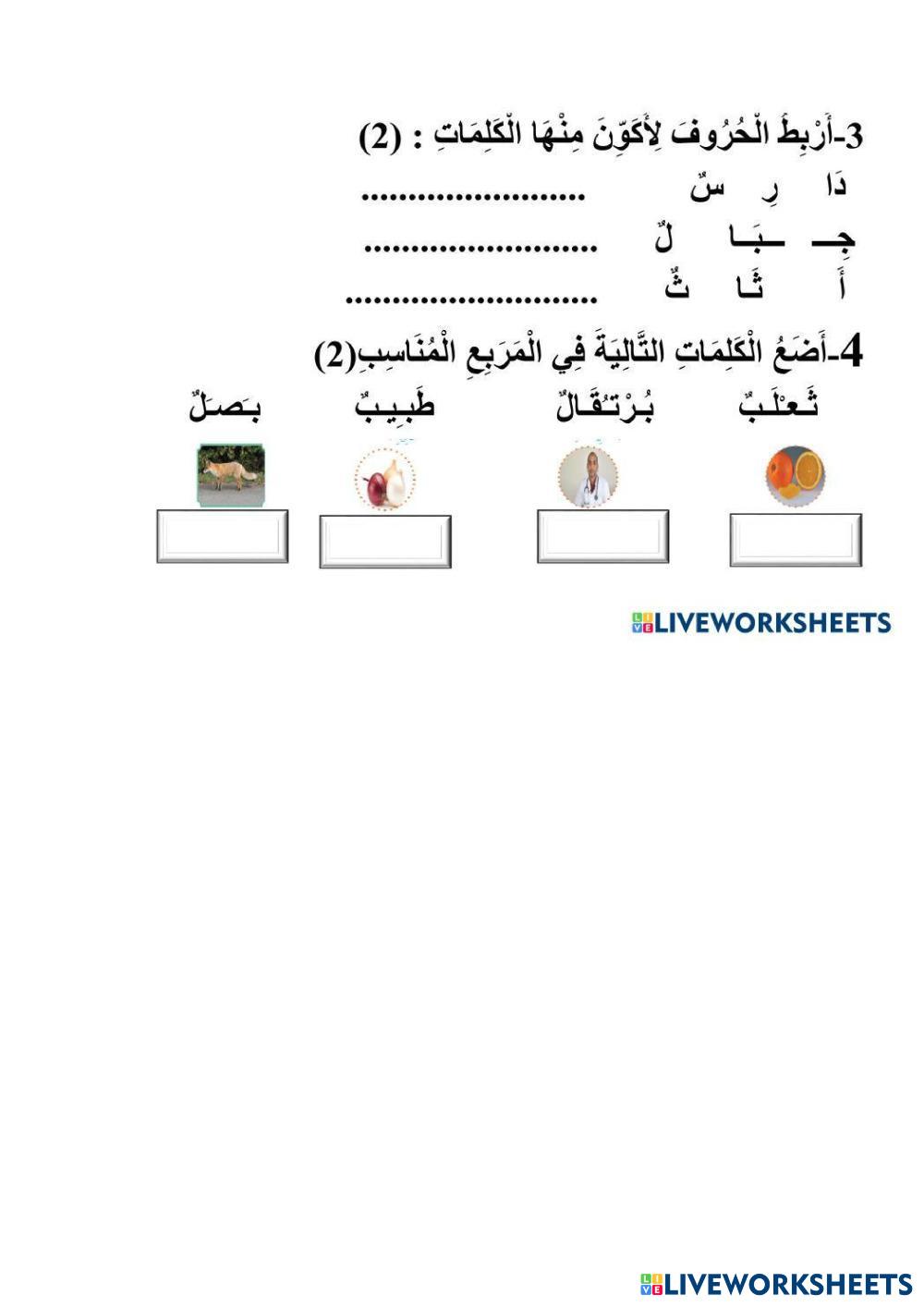 3-أَرْبِطُ الْحُرُوفَ لِأُكَوِّنَ مِنْهَا الْكَلِمَاتِ : (2)

دَا رِ سٌ ____

جِـ ـبَـا لٌ ____

أَ ثَـا ثٌ ____

4-أَضَعُ الْكَلِمَاتِ التَّالِيَةَ فِي الْمَرَبعِ الْمُنَاسِبِ(2)

ثَعْلَبٌ بُرْتُقَالٌ طَبِيبٌ بَصَلٌ

LIVEWORKSHEETS